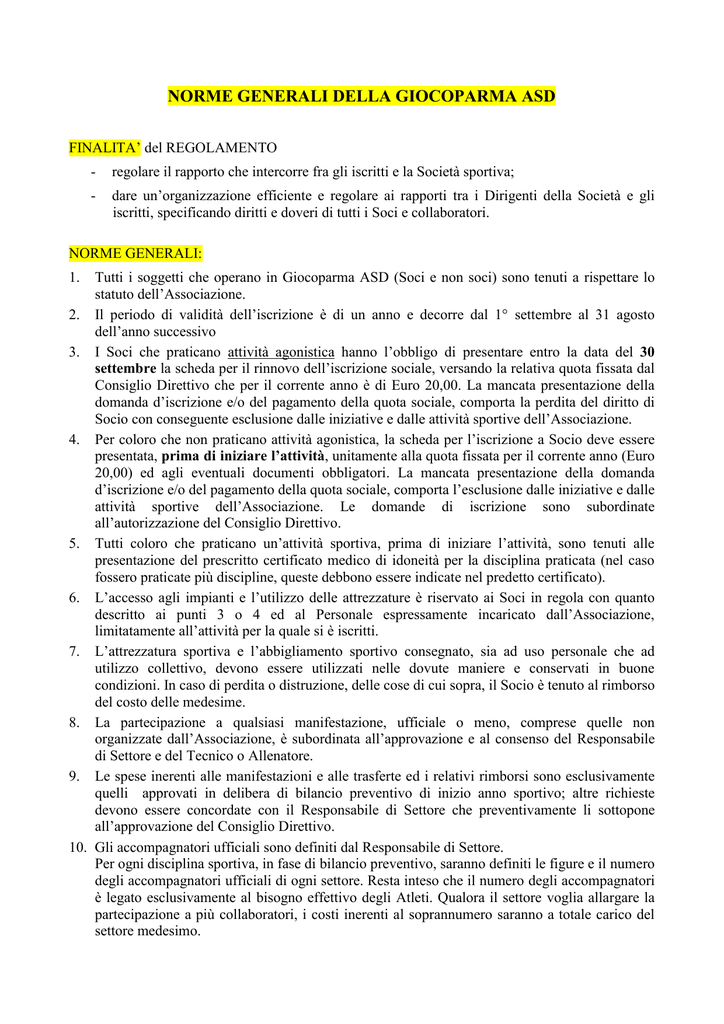 NORME GENERALI DELLA GIOCOPARMA ASD

FINALITA' del REGOLAMENTO
- regolare il rapporto che intercorre fra gli iscritti e la Società sportiva;
- dare un'organizzazione efficiente e regolare ai rapporti tra i Dirigenti della Società e gli iscritti, specificando diritti e doveri di tutti i Soci e collaboratori.

NORME GENERALI:
1. Tutti i soggetti che operano in Giocoparma ASD (Soci e non soci) sono tenuti a rispettare lo statuto dell'Associazione.
2. Il periodo di validità dell'iscrizione è di un anno e decorre dal 1° settembre al 31 agosto dell'anno successivo
3. I Soci che praticano attività agonistica hanno l'obbligo di presentare entro la data del 30 settembre la scheda per il rinnovo dell'iscrizione sociale, versando la relativa quota fissata dal Consiglio Direttivo che per il corrente anno è di Euro 20,00. La mancata presentazione della domanda d'iscrizione e/o del pagamento della quota sociale, comporta la perdita del diritto di Socio con conseguente esclusione dalle iniziative e dalle attività sportive dell'Associazione.
4. Per coloro che non praticano attività agonistica, la scheda per l'iscrizione a Socio deve essere presentata, prima di iniziare l'attività, unitamente alla quota fissata per il corrente anno (Euro 20,00) ed agli eventuali documenti obbligatori. La mancata presentazione della domanda d'iscrizione e/o del pagamento della quota sociale, comporta l'esclusione dalle iniziative e dalle attività sportive dell'Associazione. Le domande di iscrizione sono subordinate all'autorizzazione del Consiglio Direttivo.
5. Tutti coloro che praticano un'attività sportiva, prima di iniziare l'attività, sono tenuti alle presentazione del prescritto certificato medico di idoneità per la disciplina praticata (nel caso fossero praticate più discipline, queste debbono essere indicate nel predetto certificato).
6. L'accesso agli impianti e l'utilizzo delle attrezzature è riservato ai Soci in regola con quanto descritto ai punti 3 o 4 ed al Personale espressamente incaricato dall'Associazione, limitatamente all'attività per la quale si è iscritti.
7. L'attrezzatura sportiva e l'abbigliamento sportivo consegnato, sia ad uso personale che ad utilizzo collettivo, devono essere utilizzati nelle dovute maniere e conservati in buone condizioni. In caso di perdita o distruzione, delle cose di cui sopra, il Socio è tenuto al rimborso del costo delle medesime.
8. La partecipazione a qualsiasi manifestazione, ufficiale o meno, comprese quelle non organizzate dall'Associazione, è subordinata all'approvazione e al consenso del Responsabile di Settore e del Tecnico o Allenatore.
9. Le spese inerenti alle manifestazioni e alle trasferte ed i relativi rimborsi sono esclusivamente quelli approvati in delibera di bilancio preventivo di inizio anno sportivo; altre richieste devono essere concordate con il Responsabile di Settore che preventivamente li sottopone all'approvazione del Consiglio Direttivo.
10. Gli accompagnatori ufficiali sono definiti dal Responsabile di Settore.
Per ogni disciplina sportiva, in fase di bilancio preventivo, saranno definiti le figure e il numero degli accompagnatori ufficiali di ogni settore. Resta inteso che il numero degli accompagnatori è legato esclusivamente al bisogno effettivo degli Atleti. Qualora il settore voglia allargare la partecipazione a più collaboratori, i costi inerenti al soprannumero saranno a totale carico del settore medesimo.